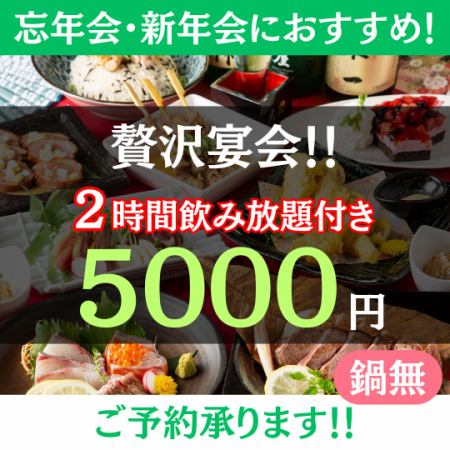 忘年会・新年会におすすめ!

贅沢宴会!!

2時間飲み放題付き

5000円

鍋無

ご予約承ります!!